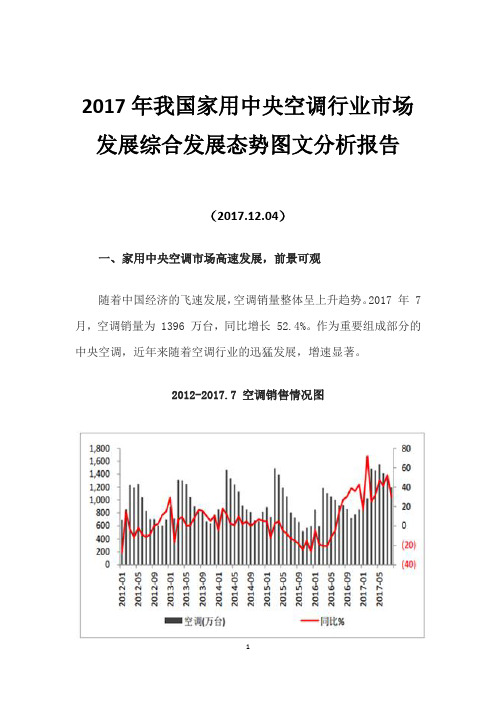 2017 年我国家用中央空调行业市场发展综合发展态势图文分析报告

（2017.12.04）

一、家用中央空调市场高速发展，前景可观

随着中国经济的飞速发展，空调销量整体呈上升趋势。2017 年 7 月，空调销量为 1396 万台，同比增长 52.4%。作为重要组成部分的中央空调，近年来随着空调行业的迅猛发展，增速显著。

2012-2017.7 空调销售情况图

1,800
1,600
1,400
1,200
1,000
800
600
400
200
0

80
60
40
20
0
(20)
(40)

2012-01
2012-05
2012-09
2013-01
2013-05
2013-09
2014-01
2014-05
2014-09
2015-01
2015-05
2015-09
2016-01
2016-05
2016-09
2017-01
2017-05

空调(万台)
同比%

1